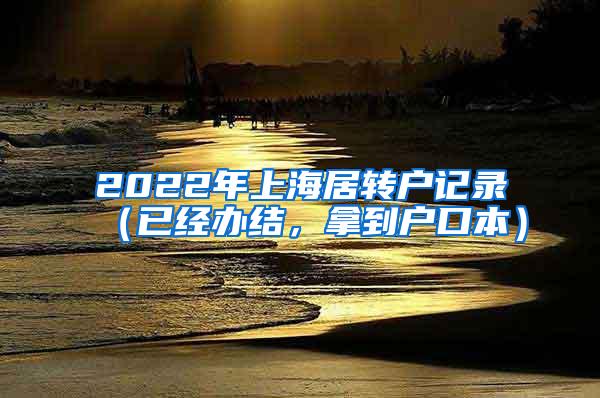 2022年上海居转户记录（已经办结，拿到户口本）